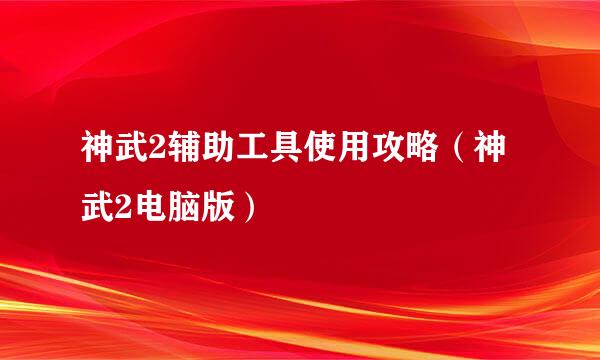 神武2辅助工具使用攻略（神武2电脑版）